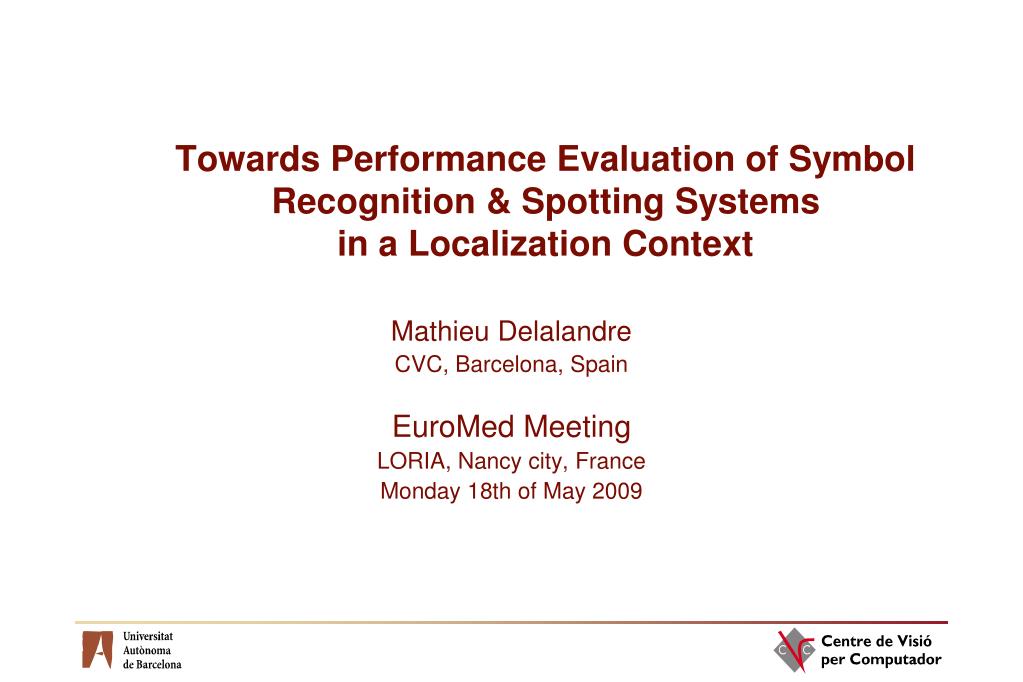 Towards Performance Evaluation of Symbol Recognition & Spotting Systems in a Localization Context

Mathieu Delalandre
CVC, Barcelona, Spain

EuroMed Meeting
LORIA, Nancy city, France
Monday 18th of May 2009

Universitat
Autònoma
de Barcelona

Centre de Visió
per Computador